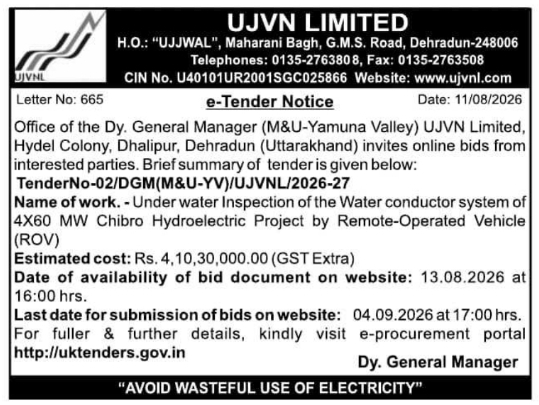 UJVNL

UJVN LIMITED

H.O.: "UJJWAL", Maharani Bagh, G.M.S. Road, Dehradun-248006
Telephones: 0135-2763808, Fax: 0135-2763508
CIN No. U40101UR2001SGC025866 Website: www.ujvnl.com

Letter No: 665

e-Tender Notice

Date: 11/08/2026

Office of the Dy. General Manager (M&U-Yamuna Valley) UJVN Limited, Hydel Colony, Dhalipur, Dehradun (Uttarakhand) invites online bids from interested parties. Brief summary of tender is given below:

TenderNo-02/DGM(M&U-YV)/UJVNL/2026-27

Name of work. - Under water Inspection of the Water conductor system of 4X60 MW Chibro Hydroelectric Project by Remote-Operated Vehicle (ROV)

Estimated cost: Rs. 4,10,30,000.00 (GST Extra)

Date of availability of bid document on website: 13.08.2026 at 16:00 hrs.

Last date for submission of bids on website: 04.09.2026 at 17:00 hrs.

For fuller & further details, kindly visit e-procurement portal http://uktenders.gov.in

Dy. General Manager

"AVOID WASTEFUL USE OF ELECTRICITY"